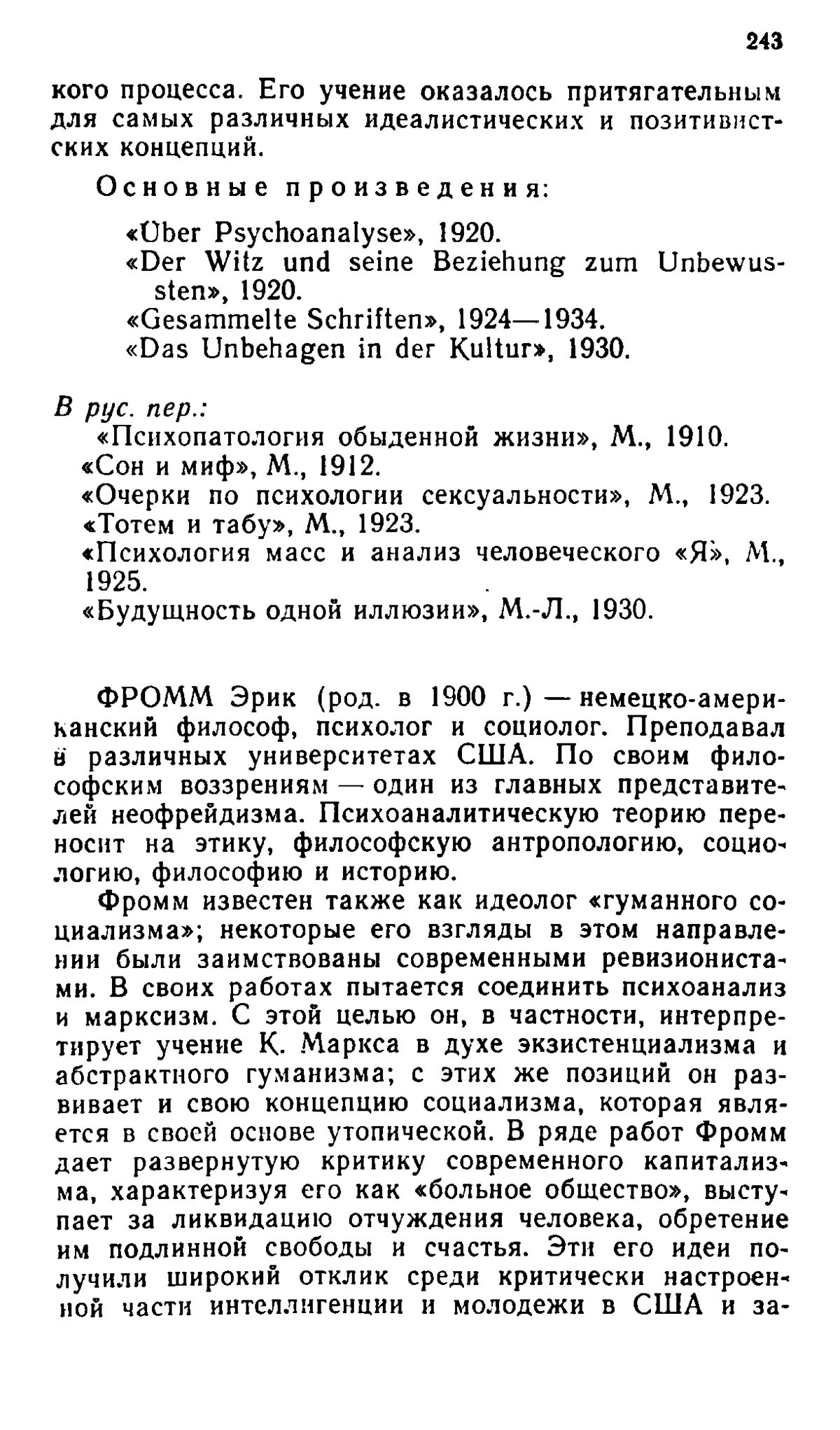 243

кого процесса. Его учение оказалось притягательным для самых различных идеалистических и позитивистских концепций.

Основные произведения:

«Über Psychoanalyse», 1920.
«Der Witz und seine Beziehung zum Unbewussten», 1920.
«Gesammelte Schriften», 1924—1934.
«Das Unbehagen in der Kultur», 1930.

В рус. пер.:
«Психопатология обыденной жизни», М., 1910.
«Сон и миф», М., 1912.
«Очерки по психологии сексуальности», М., 1923.
«Тотем и табу», М., 1923.
«Психология масс и анализ человеческого «Я», М., 1925.
«Будущность одной иллюзии», М.-Л., 1930.

ФРОММ Эрик (род. в 1900 г.) — немецко-американский философ, психолог и социолог. Преподавал в различных университетах США. По своим философским воззрениям — один из главных представителей неофрейдизма. Психоаналитическую теорию переносит на этику, философскую антропологию, социологию, философию и историю.

Фромм известен также как идеолог «гуманного социализма»; некоторые его взгляды в этом направлении были заимствованы современными ревизионистами. В своих работах пытается соединить психоанализ и марксизм. С этой целью он, в частности, интерпретирует учение К. Маркса в духе экзистенциализма и абстрактного гуманизма; с этих же позиций он развивает и свою концепцию социализма, которая является в своей основе утопической. В ряде работ Фромм дает развернутую критику современного капитализма, характеризуя его как «больное общество», выступает за ликвидацию отчуждения человека, обретение им подлинной свободы и счастья. Эти его идеи получили широкий отклик среди критически настроенной части интеллигенции и молодежи в США и за-